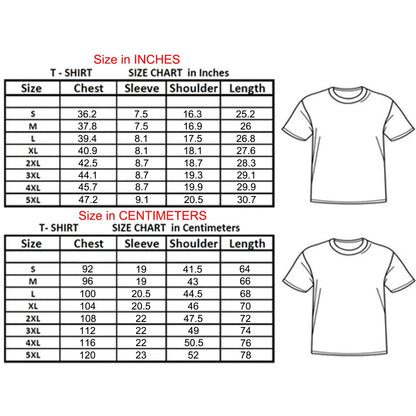 Size in INCHES

T - SHIRT SIZE CHART in Inches

| Size | Chest | Sleeve | Shoulder | Length |
|---|---|---|---|---|
| | | | | |
| S | 36.2 | 7.5 | 16.3 | 25.2 |
| M | 37.8 | 7.5 | 16.9 | 26 |
| L | 39.4 | 8.1 | 17.5 | 26.8 |
| XL | 40.9 | 8.1 | 18.1 | 27.6 |
| 2XL | 42.5 | 8.7 | 18.7 | 28.3 |
| 3XL | 44.1 | 8.7 | 19.3 | 29.1 |
| 4XL | 45.7 | 8.7 | 19.9 | 29.9 |
| 5XL | 47.2 | 9.1 | 20.5 | 30.7 |

Size in CENTIMETERS

T- SHIRT SIZE CHART in Centimeters

| Size | Chest | Sleeve | Shoulder | Length |
|---|---|---|---|---|
| | | | | |
| S | 92 | 19 | 41.5 | 64 |
| M | 96 | 19 | 43 | 66 |
| L | 100 | 20.5 | 44.5 | 68 |
| XL | 104 | 20.5 | 46 | 70 |
| 2XL | 108 | 22 | 47.5 | 72 |
| 3XL | 112 | 22 | 49 | 74 |
| 4XL | 116 | 22 | 50.5 | 76 |
| 5XL | 120 | 23 | 52 | 78 |